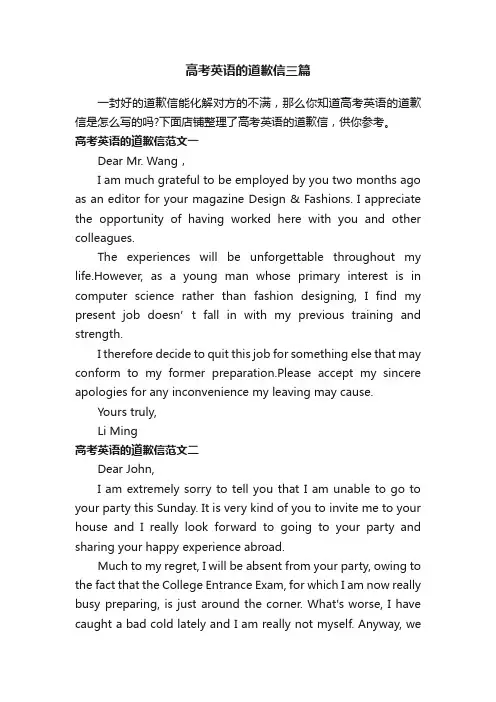 高考英语的道歉信三篇

一封好的道歉信能化解对方的不满，那么你知道高考英语的道歉信是怎么写的吗?下面店铺整理了高考英语的道歉信，供你参考。

高考英语的道歉信范文一

Dear Mr. Wang，

I am much grateful to be employed by you two months ago as an editor for your magazine Design & Fashions. I appreciate the opportunity of having worked here with you and other colleagues.

The experiences will be unforgettable throughout my life.However, as a young man whose primary interest is in computer science rather than fashion designing, I find my present job doesn’ t fall in with my previous training and strength.

I therefore decide to quit this job for something else that may conform to my former preparation.Please accept my sincere apologies for any inconvenience my leaving may cause.

Yours truly,

Li Ming

高考英语的道歉信范文二

Dear John,

I am extremely sorry to tell you that I am unable to go to your party this Sunday. It is very kind of you to invite me to your house and I really look forward to going to your party and sharing your happy experience abroad.

Much to my regret, I will be absent from your party, owing to the fact that the College Entrance Exam, for which I am now really busy preparing, is just around the corner. What's worse, I have caught a bad cold lately and I am really not myself. Anyway, we